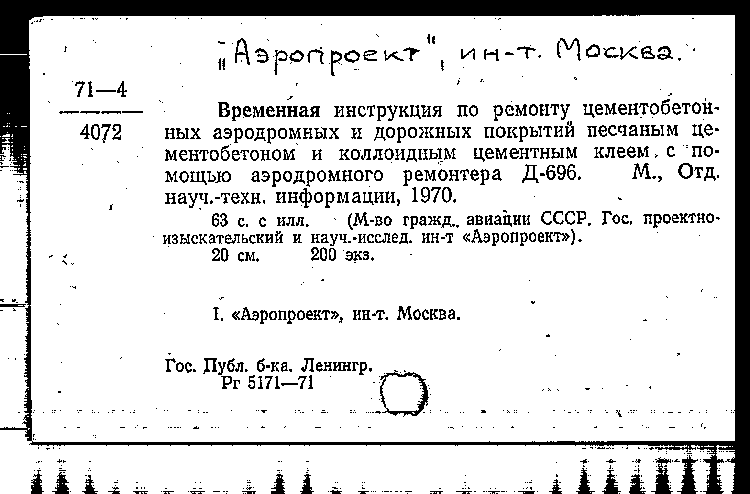 „Аэропроект", ин-т. Москва.

71—4
4072

Временная инструкция по ремонту цементобетонных аэродромных и дорожных покрытий песчаным цементобетоном и коллоидным цементным клеем с помощью аэродромного ремонтера Д-696. М., Отд. науч.-техн. информации, 1970.

63 с. с илл. (М-во гражд. авиации СССР. Гос. проектно-изыскательский и науч.-исслед. ин-т «Аэропроект»).

20 см. 200 экз.

I. «Аэропроект», ин-т. Москва.

Гос. Публ. б-ка. Ленингр.
Рг 5171—71